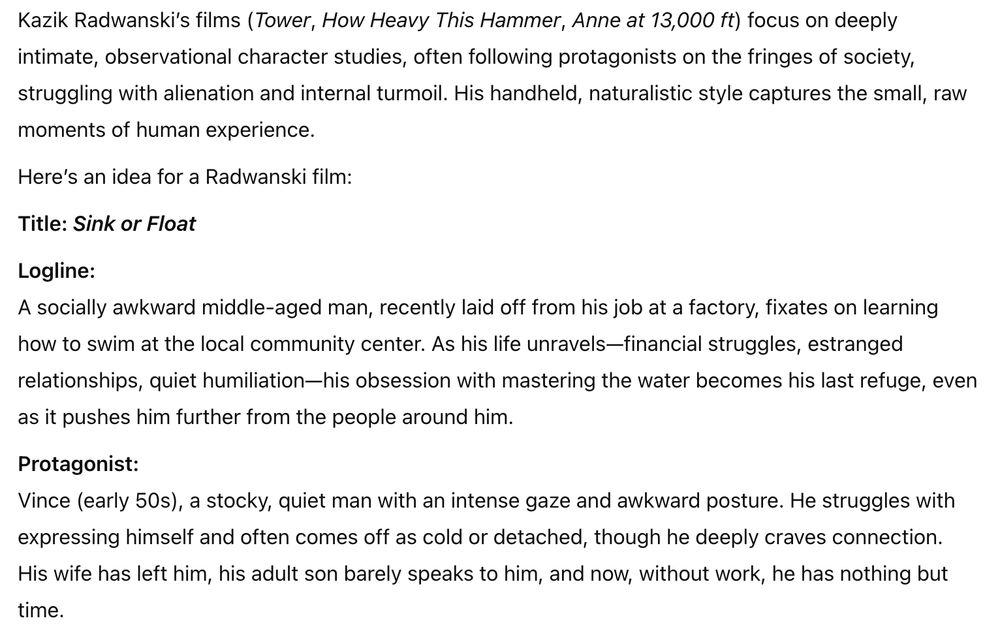 Kazik Radwanski's films (Tower, How Heavy This Hammer, Anne at 13,000 ft) focus on deeply intimate, observational character studies, often following protagonists on the fringes of society, struggling with alienation and internal turmoil. His handheld, naturalistic style captures the small, raw moments of human experience.

Here's an idea for a Radwanski film:

Title: Sink or Float

Logline:
A socially awkward middle-aged man, recently laid off from his job at a factory, fixates on learning how to swim at the local community center. As his life unravels—financial struggles, estranged relationships, quiet humiliation—his obsession with mastering the water becomes his last refuge, even as it pushes him further from the people around him.

Protagonist:
Vince (early 50s), a stocky, quiet man with an intense gaze and awkward posture. He struggles with expressing himself and often comes off as cold or detached, though he deeply craves connection. His wife has left him, his adult son barely speaks to him, and now, without work, he has nothing but time.